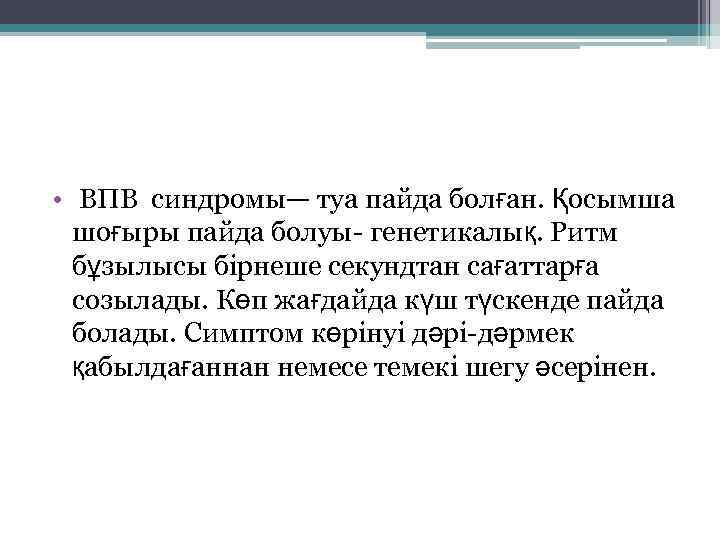 • ВПВ синдромы— туа пайда болған. Қосымша шоғыры пайда болуы- генетикалық. Ритм бұзылысы бірнеше секундтан сағаттарға созылады. Көп жағдайда күш түскенде пайда болады. Симптом көрінуі дәрі-дәрмек қабылдағаннан немесе темекі шегу әсерінен.